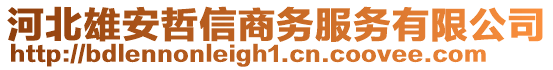 河北雄安哲信商务服务有限公司
http://bdlennonleigh1.cn.coovee.com